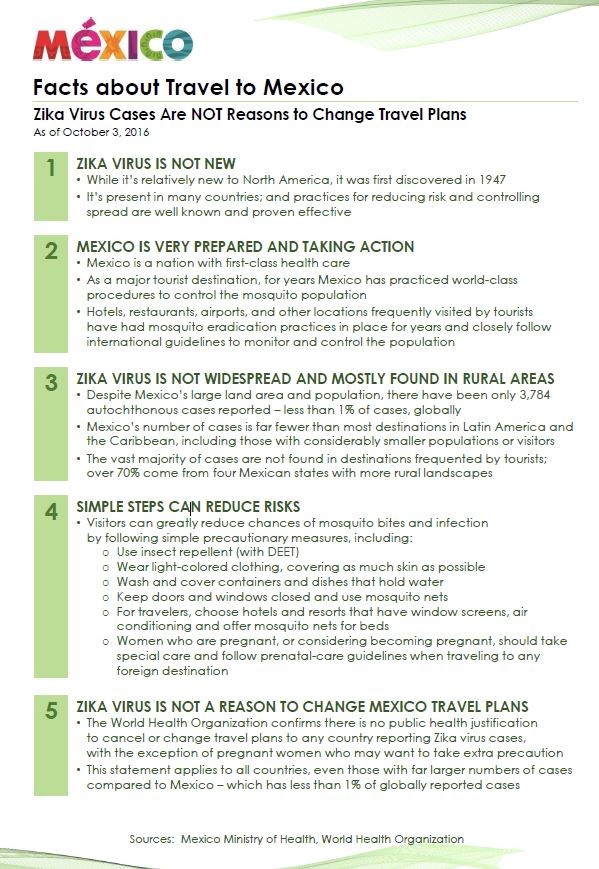 MÉXICO

Facts about Travel to Mexico

Zika Virus Cases Are NOT Reasons to Change Travel Plans

As of October 3, 2016

1 ZIKA VIRUS IS NOT NEW

• While it's relatively new to North America, it was first discovered in 1947
• It's present in many countries; and practices for reducing risk and controlling spread are well known and proven effective

2 MEXICO IS VERY PREPARED AND TAKING ACTION

• Mexico is a nation with first-class health care
• As a major tourist destination, for years Mexico has practiced world-class procedures to control the mosquito population
• Hotels, restaurants, airports, and other locations frequently visited by tourists have had mosquito eradication practices in place for years and closely follow international guidelines to monitor and control the population

3 ZIKA VIRUS IS NOT WIDESPREAD AND MOSTLY FOUND IN RURAL AREAS

• Despite Mexico's large land area and population, there have been only 3,784 autochthonous cases reported – less than 1% of cases, globally
• Mexico's number of cases is far fewer than most destinations in Latin America and the Caribbean, including those with considerably smaller populations or visitors
• The vast majority of cases are not found in destinations frequented by tourists; over 70% come from four Mexican states with more rural landscapes

4 SIMPLE STEPS CAN REDUCE RISKS

• Visitors can greatly reduce chances of mosquito bites and infection by following simple precautionary measures, including:
o Use insect repellent (with DEET)
o Wear light-colored clothing, covering as much skin as possible
o Wash and cover containers and dishes that hold water
o Keep doors and windows closed and use mosquito nets
o For travelers, choose hotels and resorts that have window screens, air conditioning and offer mosquito nets for beds
o Women who are pregnant, or considering becoming pregnant, should take special care and follow prenatal-care guidelines when traveling to any foreign destination

5 ZIKA VIRUS IS NOT A REASON TO CHANGE MEXICO TRAVEL PLANS

• The World Health Organization confirms there is no public health justification to cancel or change travel plans to any country reporting Zika virus cases, with the exception of pregnant women who may want to take extra precaution
• This statement applies to all countries, even those with far larger numbers of cases compared to Mexico – which has less than 1% of globally reported cases

Sources: Mexico Ministry of Health, World Health Organization